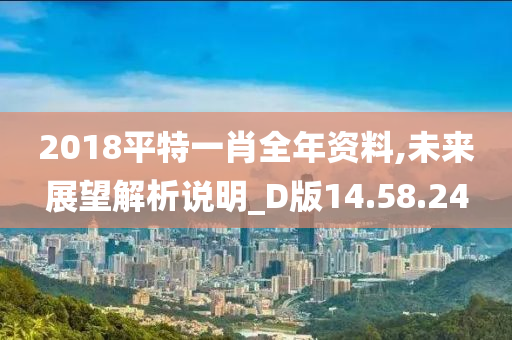 2018平特一肖全年资料,未来展望解析说明_D版14.58.24